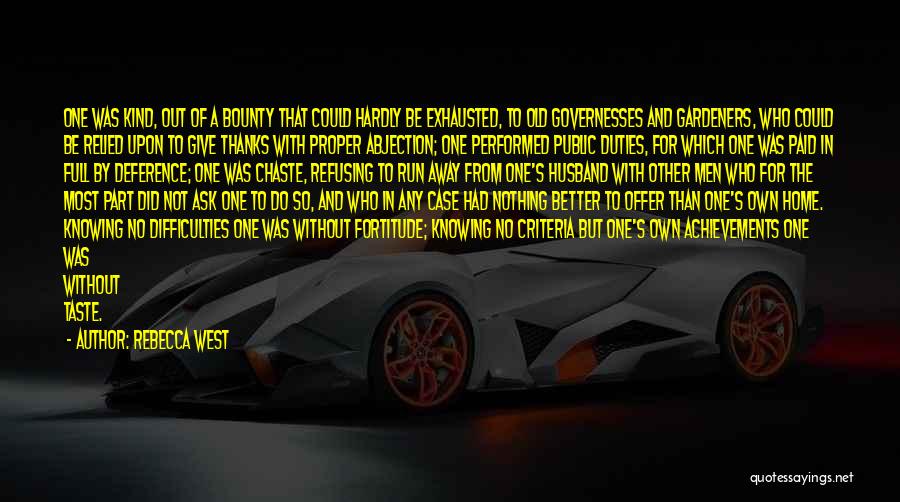 ONE WAS KIND, OUT OF A BOUNTY THAT COULD HARDLY BE EXHAUSTED, TO OLD GOVERNESSES AND GARDENERS, WHO COULD BE RELIED UPON TO GIVE THANKS WITH PROPER ABJECTION; ONE PERFORMED PUBLIC DUTIES, FOR WHICH ONE WAS PAID IN FULL BY DEFERENCE; ONE WAS CHASTE, REFUSING TO RUN AWAY FROM ONE'S HUSBAND WITH OTHER MEN WHO FOR THE MOST PART DID NOT ASK ONE TO DO SO, AND WHO IN ANY CASE HAD NOTHING BETTER TO OFFER THAN ONE'S OWN HOME. KNOWING NO DIFFICULTIES ONE WAS WITHOUT FORTITUDE; KNOWING NO CRITERIA BUT ONE'S OWN ACHIEVEMENTS ONE WAS
WITHOUT
TASTE.

- AUTHOR: REBECCA WEST

quotessayings.net